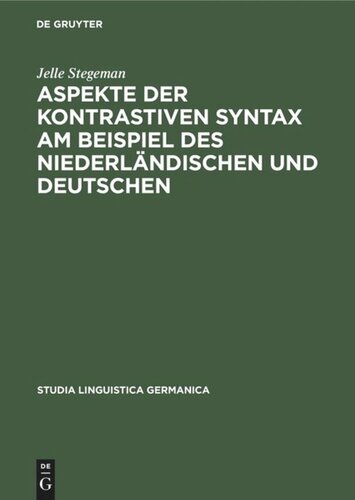 DE GRUYTER

Jelle Stegeman

ASPEKTE DER KONTRASTIVEN SYNTAX AM BEISPIEL DES NIEDERLÄNDISCHEN UND DEUTSCHEN

STUDIA LINGUISTICA GERMANICA

DE
G